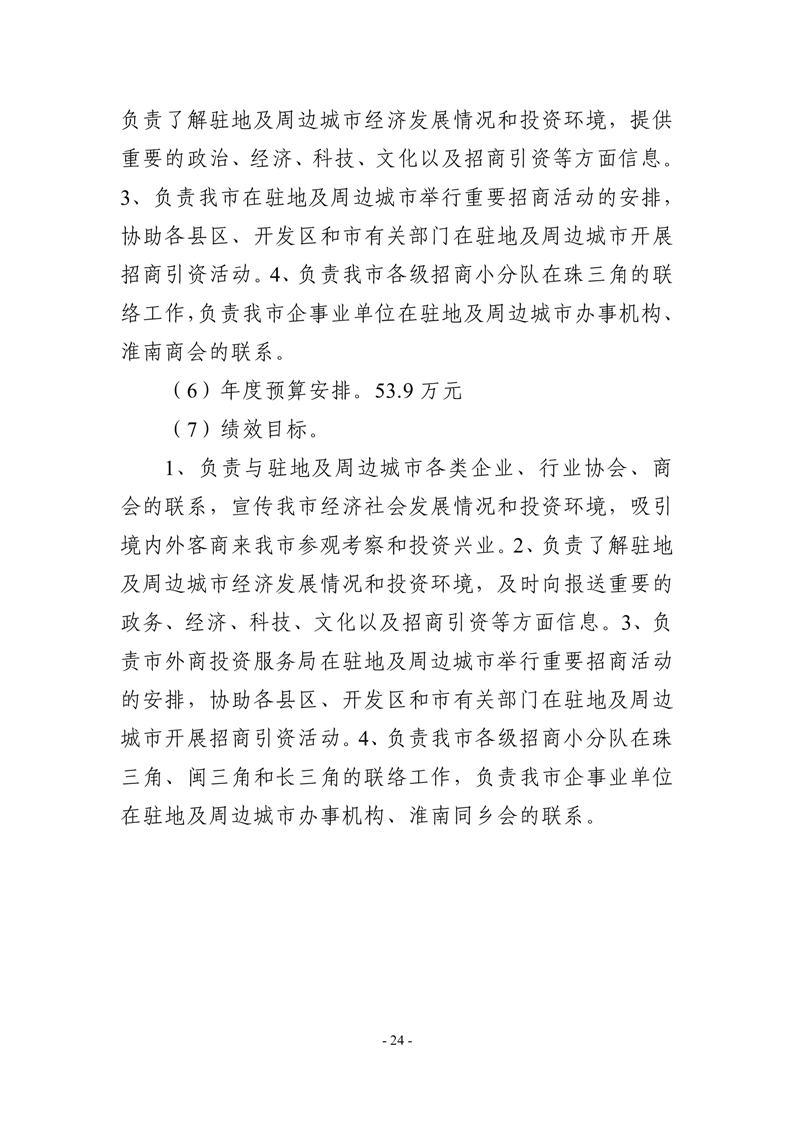 负责了解驻地及周边城市经济发展情况和投资环境，提供重要的政治、经济、科技、文化以及招商引资等方面信息。3、负责我市在驻地及周边城市举行重要招商活动的安排，协助各县区、开发区和市有关部门在驻地及周边城市开展招商引资活动。4、负责我市各级招商小分队在珠三角的联络工作，负责我市企事业单位在驻地及周边城市办事机构、淮南商会的联系。

（6）年度预算安排。53.9 万元

（7）绩效目标。

1、负责与驻地及周边城市各类企业、行业协会、商会的联系，宣传我市经济社会发展情况和投资环境，吸引境内外客商来我市参观考察和投资兴业。2、负责了解驻地及周边城市经济发展情况和投资环境，及时向报送重要的政务、经济、科技、文化以及招商引资等方面信息。3、负责市外商投资服务局在驻地及周边城市举行重要招商活动的安排，协助各县区、开发区和市有关部门在驻地及周边城市开展招商引资活动。4、负责我市各级招商小分队在珠三角、闽三角和长三角的联络工作，负责我市企事业单位在驻地及周边城市办事机构、淮南同乡会的联系。

- 24 -